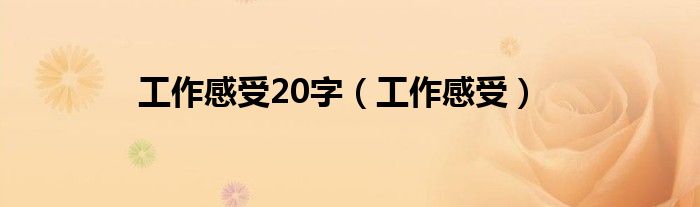 工作感受20字（工作感受）